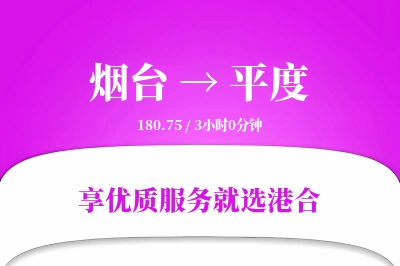 烟台 → 平度

180.75 / 3小时0分钟

享优质服务就选港合